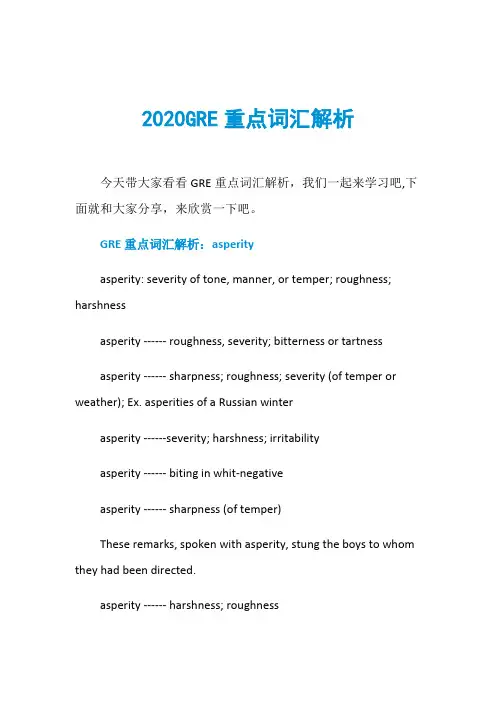 2020GRE 重点词汇解析

今天带大家看看 GRE 重点词汇解析，我们一起来学习吧,下面就和大家分享，来欣赏一下吧。

GRE 重点词汇解析：asperity

asperity: severity of tone, manner, or temper; roughness; harshness

asperity ------ roughness, severity; bitterness or tartness

asperity ------ sharpness; roughness; severity (of temper or weather); Ex. asperities of a Russian winter

asperity ------severity; harshness; irritability

asperity ------ biting in whit-negative

asperity ------ sharpness (of temper)

These remarks, spoken with asperity, stung the boys to whom they had been directed.

asperity ------ harshness; roughness